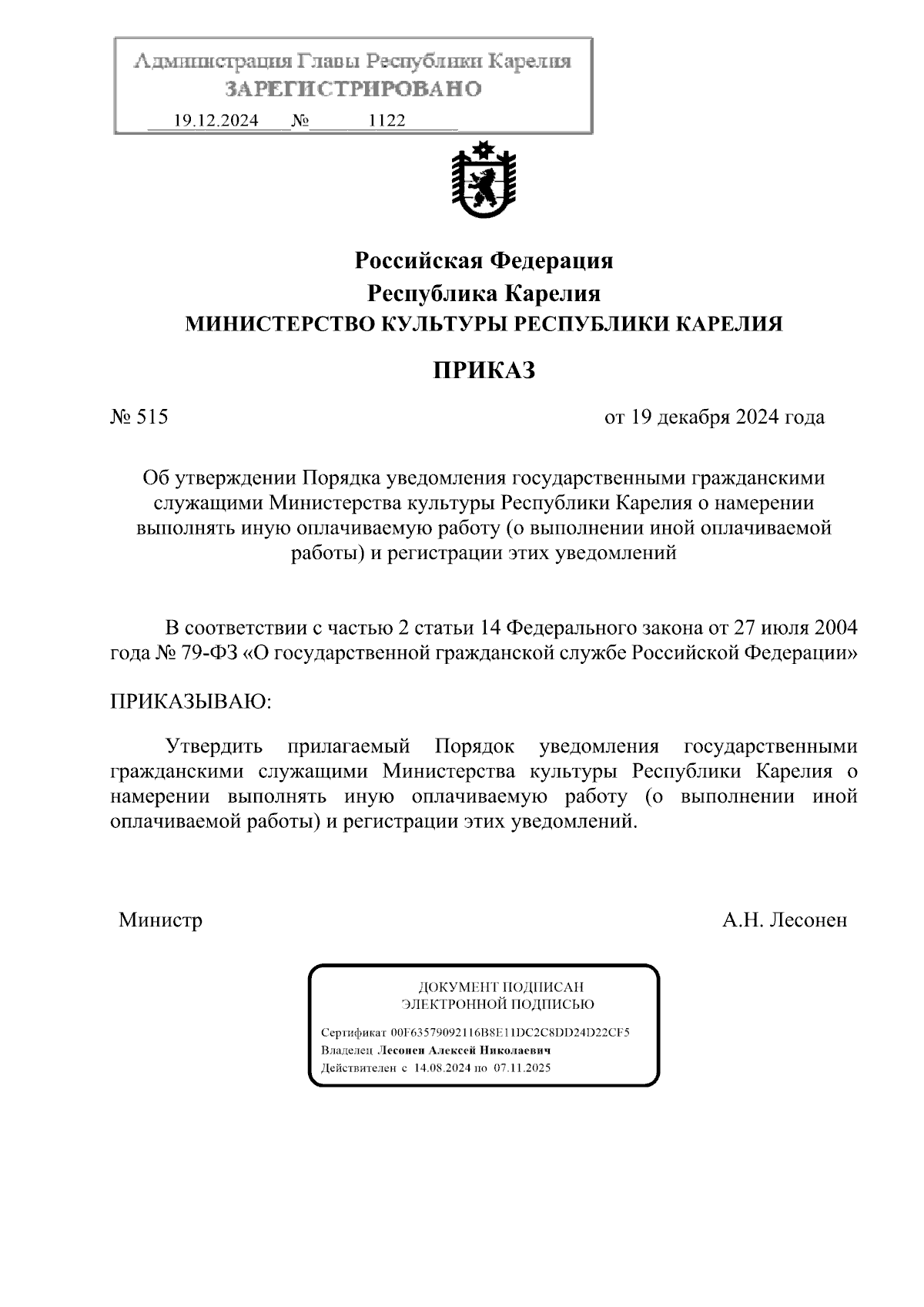 Администрация Главы Республики Карелия
ЗАРЕГИСТРИРОВАНО
19.12.2024 № 1122

Российская Федерация
Республика Карелия
МИНИСТЕРСТВО КУЛЬТУРЫ РЕСПУБЛИКИ КАРЕЛИЯ

ПРИКАЗ

№ 515 от 19 декабря 2024 года

Об утверждении Порядка уведомления государственными гражданскими служащими Министерства культуры Республики Карелия о намерении выполнять иную оплачиваемую работу (о выполнении иной оплачиваемой работы) и регистрации этих уведомлений

В соответствии с частью 2 статьи 14 Федерального закона от 27 июля 2004 года № 79-ФЗ «О государственной гражданской службе Российской Федерации»

ПРИКАЗЫВАЮ:

Утвердить прилагаемый Порядок уведомления государственными гражданскими служащими Министерства культуры Республики Карелия о намерении выполнять иную оплачиваемую работу (о выполнении иной оплачиваемой работы) и регистрации этих уведомлений.

Министр А.Н. Лесонен

ДОКУМЕНТ ПОДПИСАН
ЭЛЕКТРОННОЙ ПОДПИСЬЮ

Сертификат 00F63579092116B8E11DC2C8DD24D22CF5
Владелец Лесонен Алексей Николаевич
Действителен с 14.08.2024 по 07.11.2025